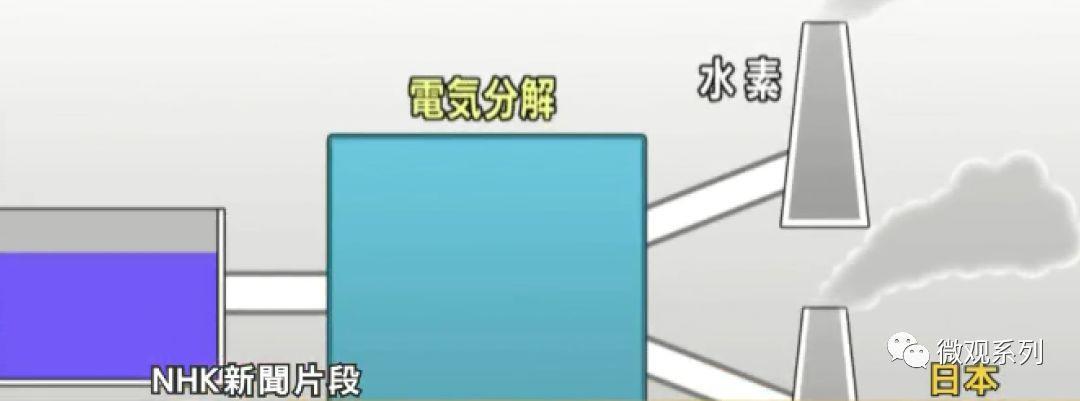 電気分解

水素

NHK新聞片段

微观系列

日本